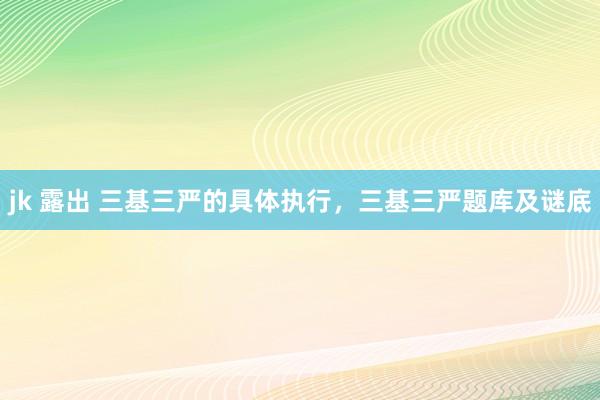 jk 露出 三基三严的具体执行，三基三严题库及谜底